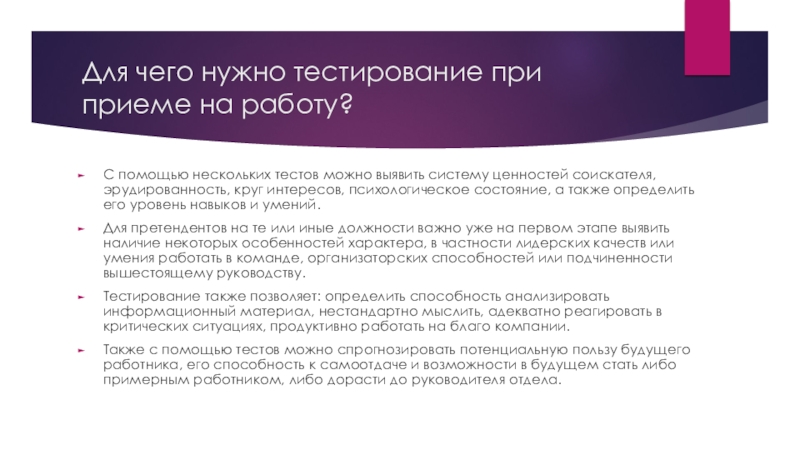 Для чего нужно тестирование при приеме на работу?

С помощью нескольких тестов можно выявить систему ценностей соискателя, эрудированность, круг интересов, психологическое состояние, а также определить его уровень навыков и умений.

Для претендентов на те или иные должности важно уже на первом этапе выявить наличие некоторых особенностей характера, в частности лидерских качеств или умения работать в команде, организаторских способностей или подчиненности вышестоящему руководству.

Тестирование также позволяет: определить способность анализировать информационный материал, нестандартно мыслить, адекватно реагировать в критических ситуациях, продуктивно работать на благо компании.

Также с помощью тестов можно спрогнозировать потенциальную пользу будущего работника, его способность к самоотдаче и возможности в будущем стать либо примерным работником, либо дорасти до руководителя отдела.